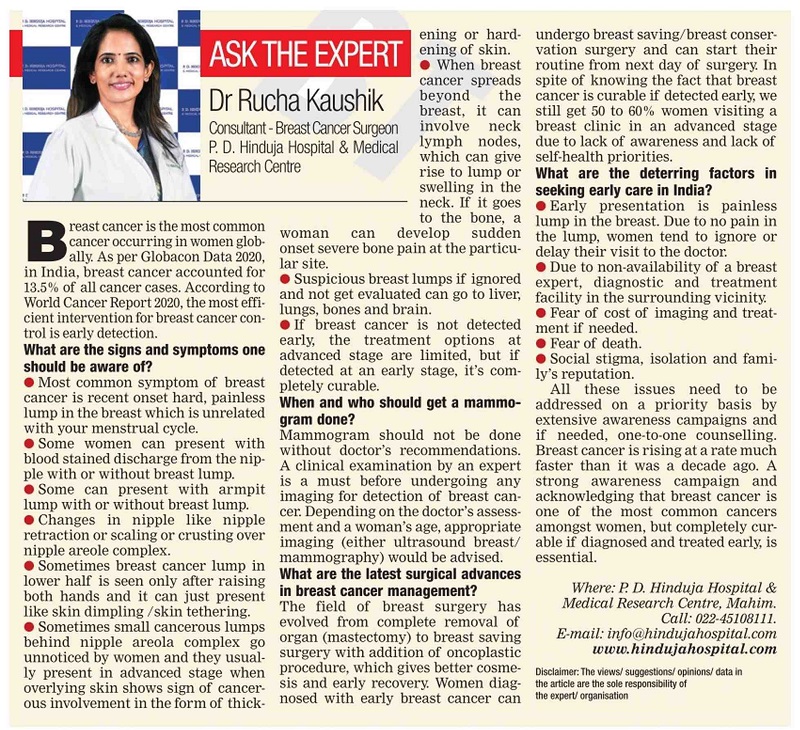 ASK THE EXPERT

Dr Rucha Kaushik

Consultant - Breast Cancer Surgeon
P. D. Hinduja Hospital & Medical Research Centre

Breast cancer is the most common cancer occurring in women globally. As per Globacon Data 2020, in India, breast cancer accounted for 13.5% of all cancer cases. According to World Cancer Report 2020, the most efficient intervention for breast cancer control is early detection.

What are the signs and symptoms one should be aware of?

● Most common symptom of breast cancer is recent onset hard, painless lump in the breast which is unrelated with your menstrual cycle.

● Some women can present with blood stained discharge from the nipple with or without breast lump.

● Some can present with armpit lump with or without breast lump.

● Changes in nipple like nipple retraction or scaling or crusting over nipple areole complex.

● Sometimes breast cancer lump in lower half is seen only after raising both hands and it can just present like skin dimpling /skin tethering.

● Sometimes small cancerous lumps behind nipple areola complex go unnoticed by women and they usually present in advanced stage when overlying skin shows sign of cancerous involvement in the form of thickening or hardening of skin.

● When breast cancer spreads beyond the breast, it can involve neck lymph nodes, which can give rise to lump or swelling in the neck. If it goes to the bone, a woman can develop sudden onset severe bone pain at the particular site.

● Suspicious breast lumps if ignored and not get evaluated can go to liver, lungs, bones and brain.

● If breast cancer is not detected early, the treatment options at advanced stage are limited, but if detected at an early stage, it's completely curable.

When and who should get a mammogram done?

Mammogram should not be done without doctor's recommendations. A clinical examination by an expert is a must before undergoing any imaging for detection of breast cancer. Depending on the doctor's assessment and a woman's age, appropriate imaging (either ultrasound breast/ mammography) would be advised.

What are the latest surgical advances in breast cancer management?

The field of breast surgery has evolved from complete removal of organ (mastectomy) to breast saving surgery with addition of oncoplastic procedure, which gives better cosmesis and early recovery. Women diagnosed with early breast cancer can undergo breast saving/breast conservation surgery and can start their routine from next day of surgery. In spite of knowing the fact that breast cancer is curable if detected early, we still get 50 to 60% women visiting a breast clinic in an advanced stage due to lack of awareness and lack of self-health priorities.

What are the deterring factors in seeking early care in India?

● Early presentation is painless lump in the breast. Due to no pain in the lump, women tend to ignore or delay their visit to the doctor.

● Due to non-availability of a breast expert, diagnostic and treatment facility in the surrounding vicinity.

● Fear of cost of imaging and treatment if needed.

● Fear of death.

● Social stigma, isolation and family's reputation.

All these issues need to be addressed on a priority basis by extensive awareness campaigns and if needed, one-to-one counselling. Breast cancer is rising at a rate much faster than it was a decade ago. A strong awareness campaign and acknowledging that breast cancer is one of the most common cancers amongst women, but completely curable if diagnosed and treated early, is essential.

Where: P. D. Hinduja Hospital & Medical Research Centre, Mahim.
Call: 022-45108111.
E-mail: info@hindujahospital.com
www.hindujahospital.com

Disclaimer: The views/ suggestions/ opinions/ data in the article are the sole responsibility of the expert/ organisation